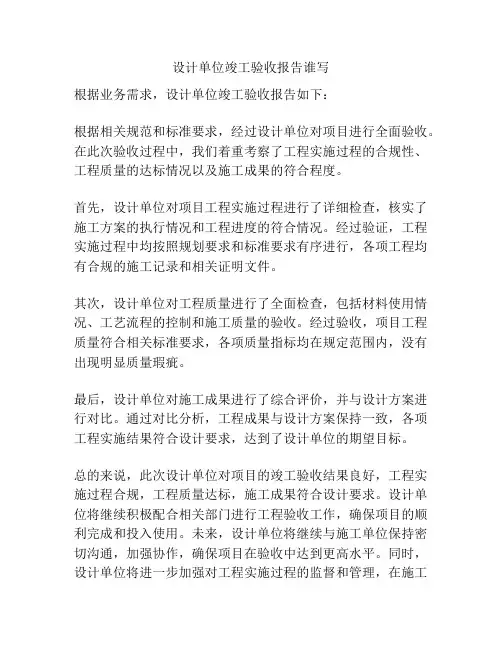 设计单位竣工验收报告谁写

根据业务需求，设计单位竣工验收报告如下：

根据相关规范和标准要求，经过设计单位对项目进行全面验收。在此次验收过程中，我们着重考察了工程实施过程的合规性、工程质量的达标情况以及施工成果的符合程度。

首先，设计单位对项目工程实施过程进行了详细检查，核实了施工方案的执行情况和工程进度的符合情况。经过验证，工程实施过程中均按照规划要求和标准要求有序进行，各项工程均有合规的施工记录和相关证明文件。

其次，设计单位对工程质量进行了全面检查，包括材料使用情况、工艺流程的控制和施工质量的验收。经过验收，项目工程质量符合相关标准要求，各项质量指标均在规定范围内，没有出现明显质量瑕疵。

最后，设计单位对施工成果进行了综合评价，并与设计方案进行对比。通过对比分析，工程成果与设计方案保持一致，各项工程实施结果符合设计要求，达到了设计单位的期望目标。

总的来说，此次设计单位对项目的竣工验收结果良好，工程实施过程合规，工程质量达标，施工成果符合设计要求。设计单位将继续积极配合相关部门进行工程验收工作，确保项目的顺利完成和投入使用。未来，设计单位将继续与施工单位保持密切沟通，加强协作，确保项目在验收中达到更高水平。同时，设计单位将进一步加强对工程实施过程的监督和管理，在施工